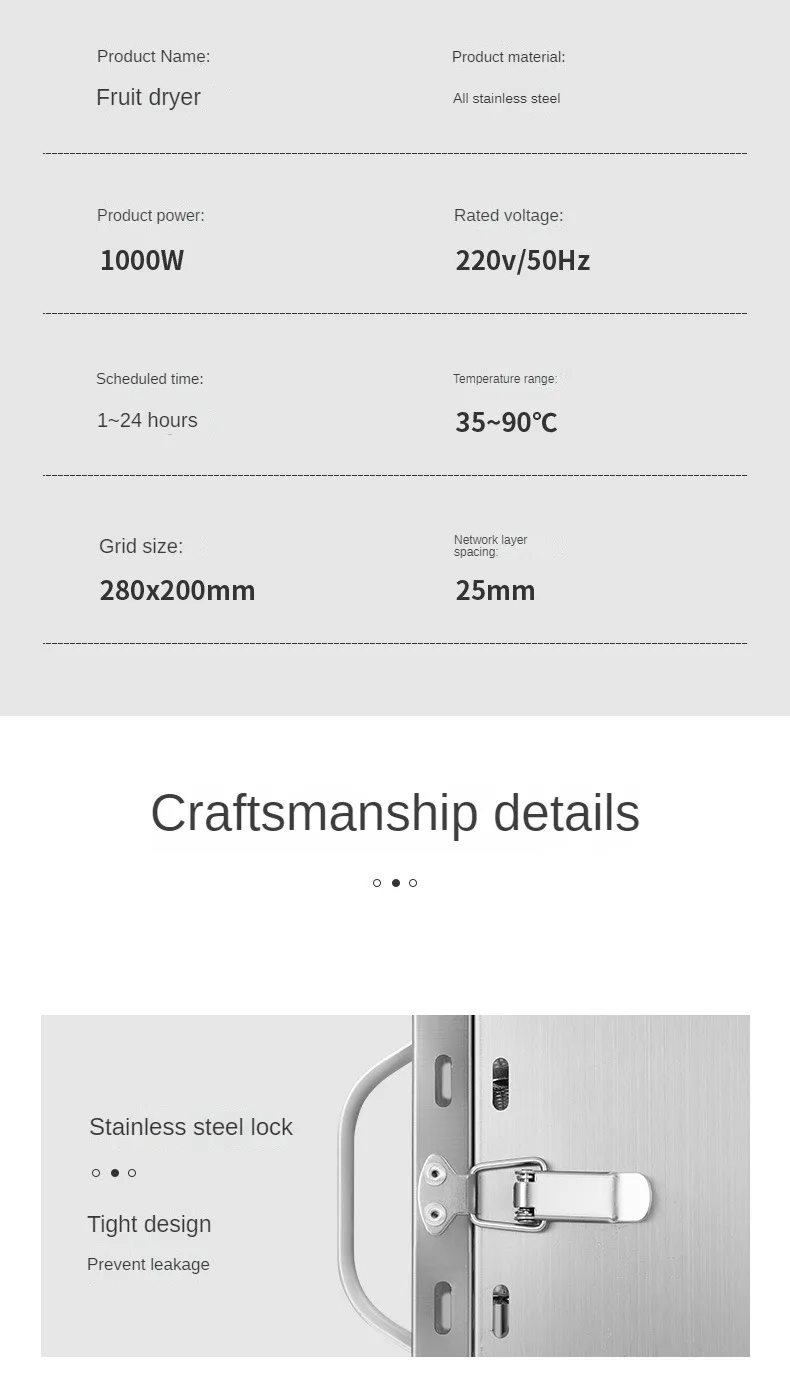 Product Name:
Fruit dryer

Product material:
All stainless steel

Product power:
1000W

Rated voltage:
220v/50Hz

Scheduled time:
1~24 hours

Temperature range:
35~90℃

Grid size:
280x200mm

Network layer spacing:
25mm

Craftsmanship details

Stainless steel lock

Tight design

Prevent leakage